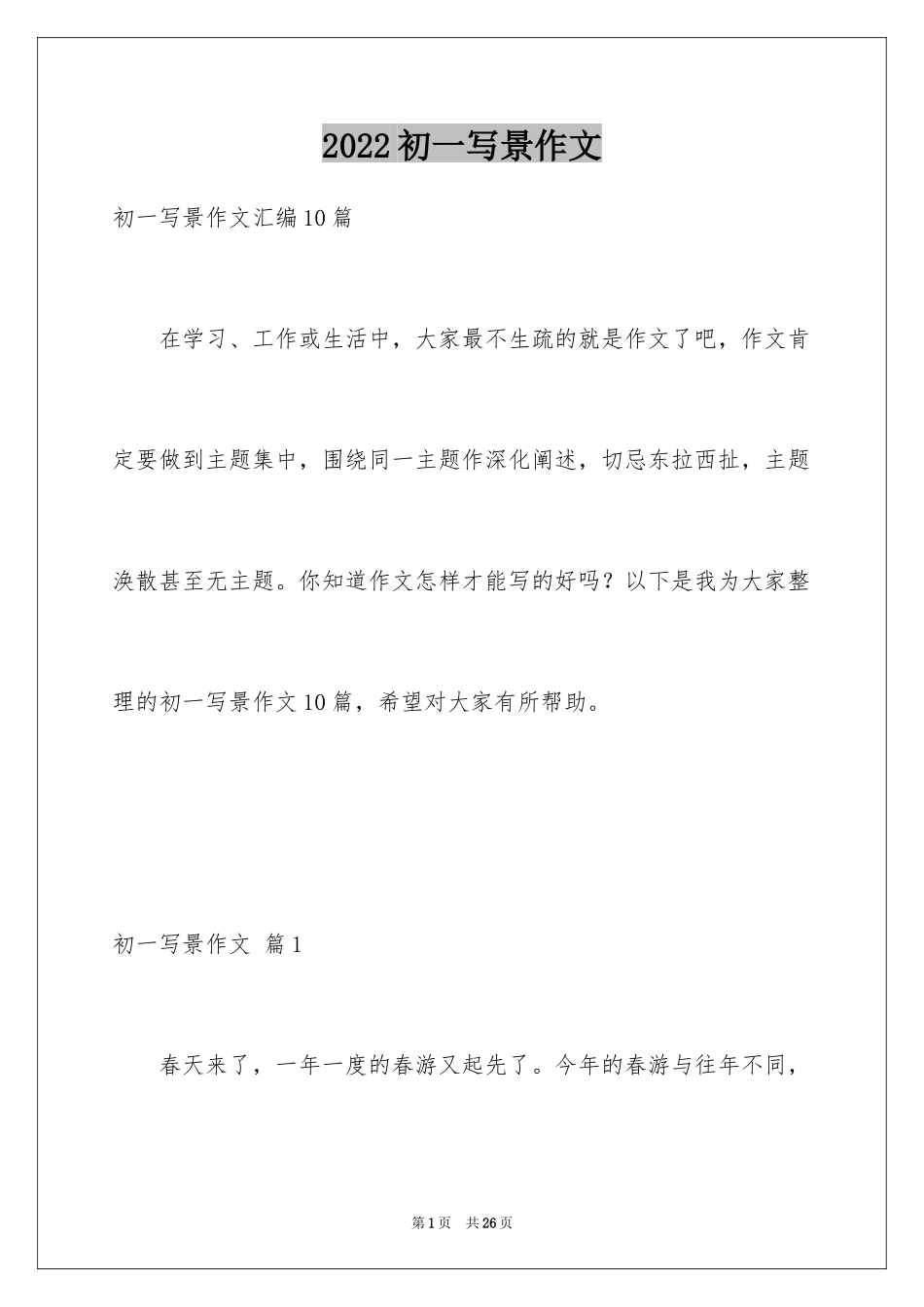 2022初一写景作文

初一写景作文汇编10篇

在学习、工作或生活中，大家最不生疏的就是作文了吧，作文肯定要做到主题集中，围绕同一主题作深化阐述，切忌东拉西扯，主题涣散甚至无主题。你知道作文怎样才能写的好吗？以下是我为大家整理的初一写景作文10篇，希望对大家有所帮助。

初一写景作文 篇1

春天来了，一年一度的春游又起先了。今年的春游与往年不同，

第1页 共26页